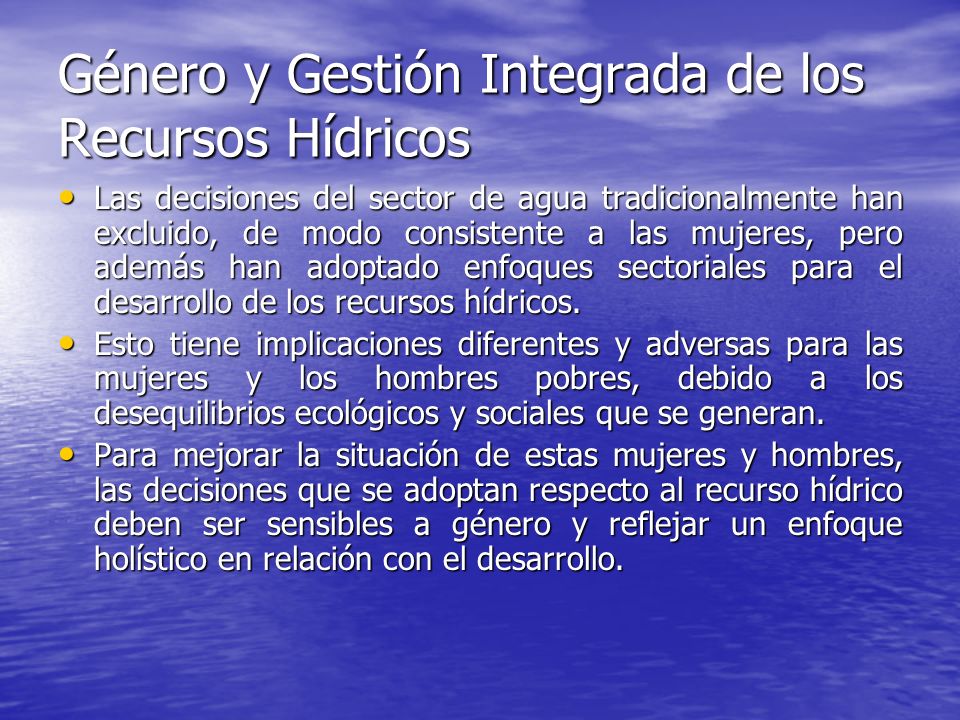 Género y Gestión Integrada de los Recursos Hídricos

• Las decisiones del sector de agua tradicionalmente han excluido, de modo consistente a las mujeres, pero además han adoptado enfoques sectoriales para el desarrollo de los recursos hídricos.
• Esto tiene implicaciones diferentes y adversas para las mujeres y los hombres pobres, debido a los desequilibrios ecológicos y sociales que se generan.
• Para mejorar la situación de estas mujeres y hombres, las decisiones que se adoptan respecto al recurso hídrico deben ser sensibles a género y reflejar un enfoque holístico en relación con el desarrollo.